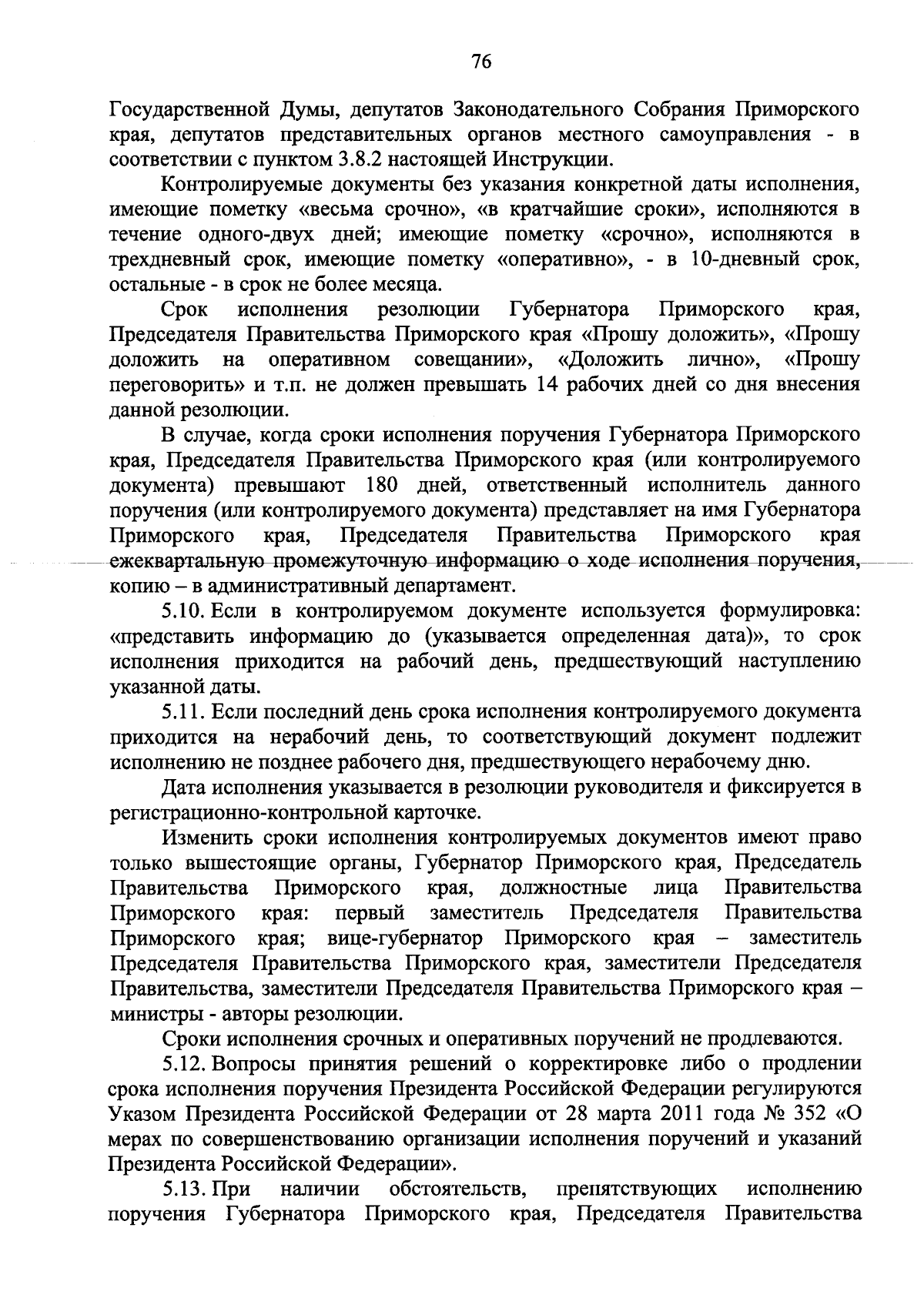 76

Государственной Думы, депутатов Законодательного Собрания Приморского края, депутатов представительных органов местного самоуправления - в соответствии с пунктом 3.8.2 настоящей Инструкции.

Контролируемые документы без указания конкретной даты исполнения, имеющие пометку «весьма срочно», «в кратчайшие сроки», исполняются в течение одного-двух дней; имеющие пометку «срочно», исполняются в трехдневный срок, имеющие пометку «оперативно», - в 10-дневный срок, остальные - в срок не более месяца.

Срок исполнения резолюции Губернатора Приморского края, Председателя Правительства Приморского края «Прошу доложить», «Прошу доложить на оперативном совещании», «Доложить лично», «Прошу переговорить» и т.п. не должен превышать 14 рабочих дней со дня внесения данной резолюции.

В случае, когда сроки исполнения поручения Губернатора Приморского края, Председателя Правительства Приморского края (или контролируемого документа) превышают 180 дней, ответственный исполнитель данного поручения (или контролируемого документа) представляет на имя Губернатора Приморского края, Председателя Правительства Приморского края ежеквартальную промежуточную информацию о ходе исполнения поручения, копию – в административный департамент.

5.10. Если в контролируемом документе используется формулировка: «представить информацию до (указывается определенная дата)», то срок исполнения приходится на рабочий день, предшествующий наступлению указанной даты.

5.11. Если последний день срока исполнения контролируемого документа приходится на нерабочий день, то соответствующий документ подлежит исполнению не позднее рабочего дня, предшествующего нерабочему дню.

Дата исполнения указывается в резолюции руководителя и фиксируется в регистрационно-контрольной карточке.

Изменить сроки исполнения контролируемых документов имеют право только вышестоящие органы, Губернатор Приморского края, Председатель Правительства Приморского края, должностные лица Правительства Приморского края: первый заместитель Председателя Правительства Приморского края; вице-губернатор Приморского края – заместитель Председателя Правительства Приморского края, заместители Председателя Правительства, заместители Председателя Правительства Приморского края – министры - авторы резолюции.

Сроки исполнения срочных и оперативных поручений не продлеваются.

5.12. Вопросы принятия решений о корректировке либо о продлении срока исполнения поручения Президента Российской Федерации регулируются Указом Президента Российской Федерации от 28 марта 2011 года № 352 «О мерах по совершенствованию организации исполнения поручений и указаний Президента Российской Федерации».

5.13. При наличии обстоятельств, препятствующих исполнению поручения Губернатора Приморского края, Председателя Правительства